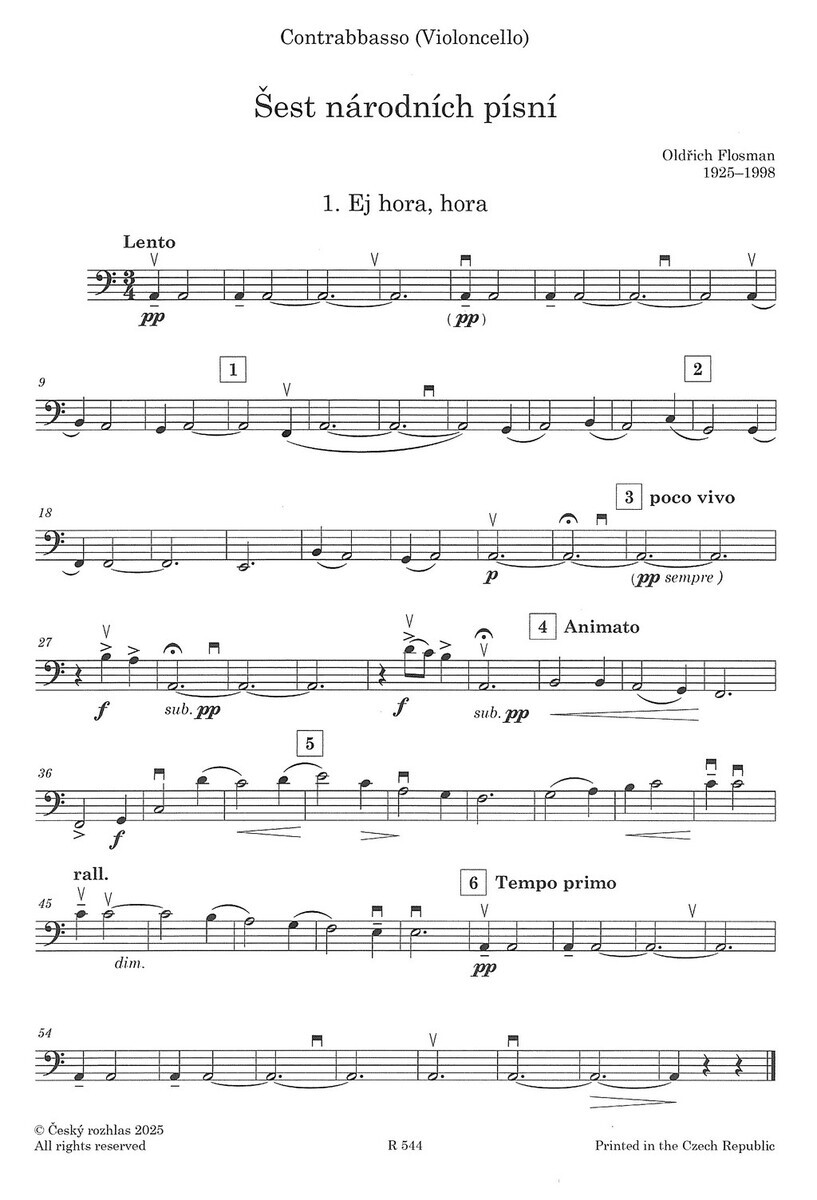 Contrabbasso (Violoncello)

Šest národních písní

Oldřich Flosman
1925–1998

1. Ej hora, hora

Lento

pp

(pp)

9

1

2

18

3 poco vivo

p

(pp sempre)

27

4 Animato

f

sub. pp

f

sub. pp

36

5

f

rall.

45

6 Tempo primo

dim.

pp

54

© Český rozhlas 2025
All rights reserved

R 544

Printed in the Czech Republic